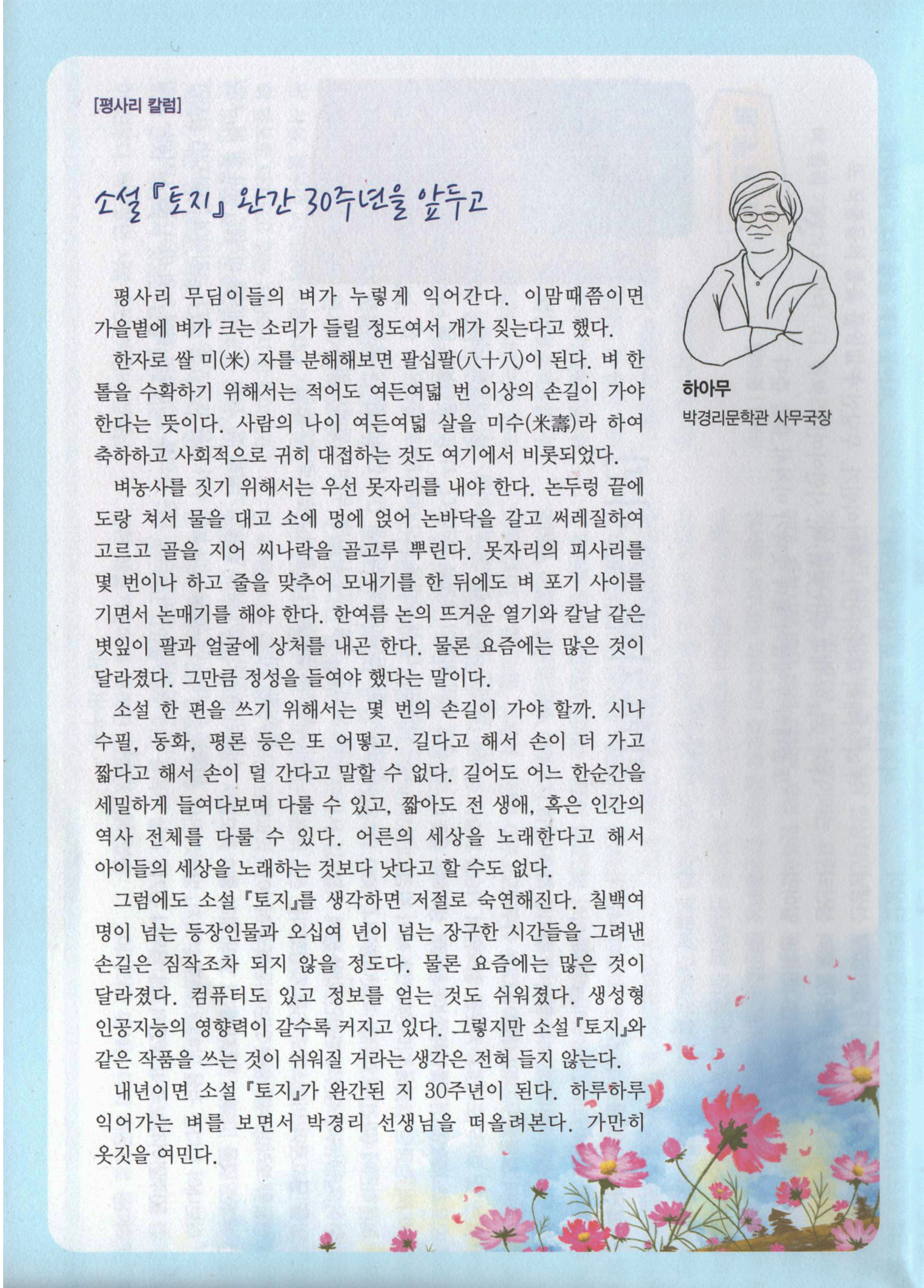 [평사리 칼럼]

소설 『토지』 완간 30주년을 앞두고

하아무
박경리문학관 사무국장

평사리 무딤이들의 벼가 누렇게 익어간다. 이맘때쯤이면 가을볕에 벼가 크는 소리가 들릴 정도여서 개가 짖는다고 했다.

한자로 쌀 미(米) 자를 분해해보면 팔십팔(八十八)이 된다. 벼 한 톨을 수확하기 위해서는 적어도 여든여덟 번 이상의 손길이 가야 한다는 뜻이다. 사람의 나이 여든여덟 살을 미수(米壽)라 하여 축하하고 사회적으로 귀히 대접하는 것도 여기에서 비롯되었다.

벼농사를 짓기 위해서는 우선 못자리를 내야 한다. 논두렁 끝에 도랑 쳐서 물을 대고 소에 멍에 얹어 논바닥을 갈고 써레질하여 고르고 골을 지어 씨나락을 골고루 뿌린다. 못자리의 피사리를 몇 번이나 하고 줄을 맞추어 모내기를 한 뒤에도 벼 포기 사이를 기면서 논매기를 해야 한다. 한여름 논의 뜨거운 열기와 칼날 같은 볏잎이 팔과 얼굴에 상처를 내곤 한다. 물론 요즘에는 많은 것이 달라졌다. 그만큼 정성을 들여야 했다는 말이다.

소설 한 편을 쓰기 위해서는 몇 번의 손길이 가야 할까. 시나 수필, 동화, 평론 등은 또 어떻고. 길다고 해서 손이 더 가고 짧다고 해서 손이 덜 간다고 말할 수 없다. 길어도 어느 한순간을 세밀하게 들여다보며 다룰 수 있고, 짧아도 전 생애, 혹은 인간의 역사 전체를 다룰 수 있다. 어른의 세상을 노래한다고 해서 아이들의 세상을 노래하는 것보다 낫다고 할 수도 없다.

그럼에도 소설 『토지』를 생각하면 저절로 숙연해진다. 칠백여 명이 넘는 등장인물과 오십여 년이 넘는 장구한 시간들을 그려낸 손길은 짐작조차 되지 않을 정도다. 물론 요즘에는 많은 것이 달라졌다. 컴퓨터도 있고 정보를 얻는 것도 쉬워졌다. 생성형 인공지능의 영향력이 갈수록 커지고 있다. 그렇지만 소설 『토지』와 같은 작품을 쓰는 것이 쉬워질 거라는 생각은 전혀 들지 않는다.

내년이면 소설 『토지』가 완간된 지 30주년이 된다. 하루하루 익어가는 벼를 보면서 박경리 선생님을 떠올려본다. 가만히 옷깃을 여민다.